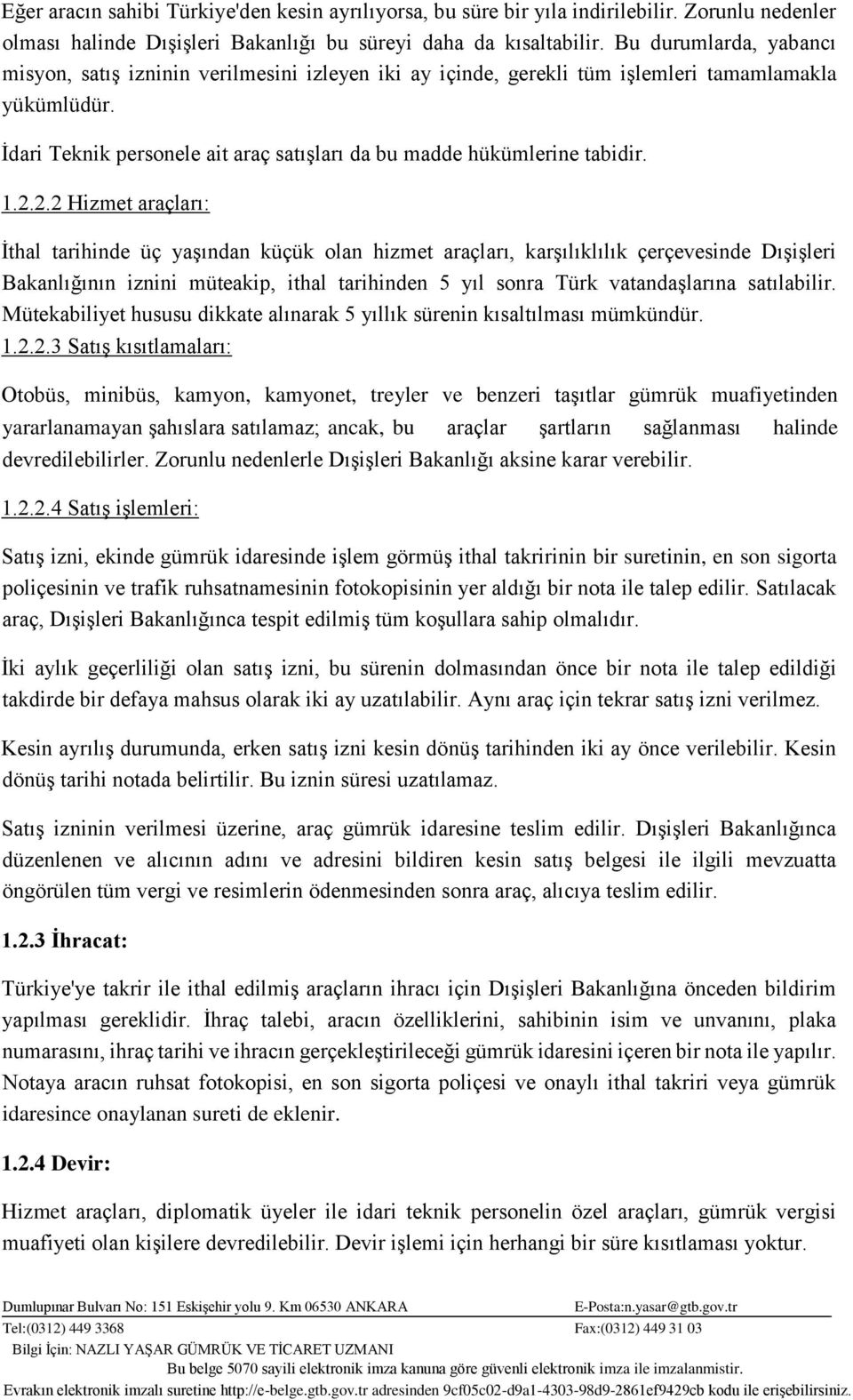 Eğer aracın sahibi Türkiye'den kesin ayrılıyorsa, bu süre bir yıla indirilebilir. Zorunlu nedenler olması halinde Dışişleri Bakanlığı bu süreyi daha da kısaltabilir. Bu durumlarda, yabancı misyon, satış izninin verilmesini izleyen iki ay içinde, gerekli tüm işlemleri tamamlamakla yükümlüdür.

İdari Teknik personele ait araç satışları da bu madde hükümlerine tabidir.

1.2.2.2 Hizmet araçları:

İthal tarihinde üç yaşından küçük olan hizmet araçları, karşılıklılık çerçevesinde Dışişleri Bakanlığının iznini müteakip, ithal tarihinden 5 yıl sonra Türk vatandaşlarına satılabilir. Mütekabiliyet hususu dikkate alınarak 5 yıllık sürenin kısaltılması mümkündür.

1.2.2.3 Satış kısıtlamaları:

Otobüs, minibüs, kamyon, kamyonet, treyler ve benzeri taşıtlar gümrük muafiyetinden yararlanamayan şahıslara satılamaz; ancak, bu araçlar şartların sağlanması halinde devredilebilirler. Zorunlu nedenlerle Dışişleri Bakanlığı aksine karar verebilir.

1.2.2.4 Satış işlemleri:

Satış izni, ekinde gümrük idaresinde işlem görmüş ithal takririnin bir suretinin, en son sigorta poliçesinin ve trafik ruhsatnamesinin fotokopisinin yer aldığı bir nota ile talep edilir. Satılacak araç, Dışişleri Bakanlığınca tespit edilmiş tüm koşullara sahip olmalıdır.

İki aylık geçerliliği olan satış izni, bu sürenin dolmasından önce bir nota ile talep edildiği takdirde bir defaya mahsus olarak iki ay uzatılabilir. Aynı araç için tekrar satış izni verilmez.

Kesin ayrılış durumunda, erken satış izni kesin dönüş tarihinden iki ay önce verilebilir. Kesin dönüş tarihi notada belirtilir. Bu iznin süresi uzatılamaz.

Satış izninin verilmesi üzerine, araç gümrük idaresine teslim edilir. Dışişleri Bakanlığınca düzenlenen ve alıcının adını ve adresini bildiren kesin satış belgesi ile ilgili mevzuatta öngörülen tüm vergi ve resimlerin ödenmesinden sonra araç, alıcıya teslim edilir.

1.2.3 İhracat:

Türkiye'ye takrir ile ithal edilmiş araçların ihracı için Dışişleri Bakanlığına önceden bildirim yapılması gereklidir. İhraç talebi, aracın özelliklerini, sahibinin isim ve unvanını, plaka numarasını, ihraç tarihi ve ihracın gerçekleştirileceği gümrük idaresini içeren bir nota ile yapılır. Notaya aracın ruhsat fotokopisi, en son sigorta poliçesi ve onaylı ithal takriri veya gümrük idaresince onaylanan sureti de eklenir.

1.2.4 Devir:

Hizmet araçları, diplomatik üyeler ile idari teknik personelin özel araçları, gümrük vergisi muafiyeti olan kişilere devredilebilir. Devir işlemi için herhangi bir süre kısıtlaması yoktur.

Dumlupınar Bulvarı No: 151 Eskişehir yolu 9. Km 06530 ANKARA E-Posta:n.yasar@gtb.gov.tr
Tel:(0312) 449 3368 Fax:(0312) 449 31 03
Bilgi İçin: NAZLI YAŞAR GÜMRÜK VE TİCARET UZMANI
Bu belge 5070 sayili elektronik imza kanuna göre güvenli elektronik imza ile imzalanmistir.
Evrakın elektronik imzalı suretine http://e-belge.gtb.gov.tr adresinden 9cf05c02-d9a1-4303-98d9-2861ef9429cb kodu ile erişebilirsiniz.